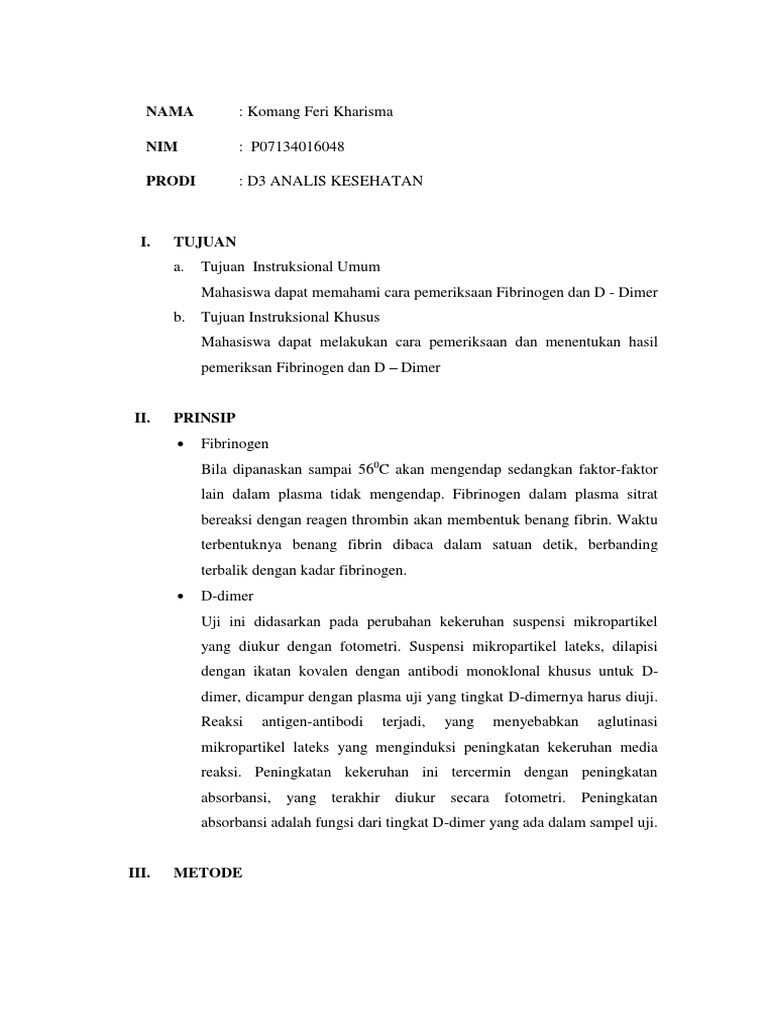 NAMA : Komang Feri Kharisma

NIM : P07134016048

PRODI : D3 ANALIS KESEHATAN

I. TUJUAN

a. Tujuan Instruksional Umum

Mahasiswa dapat memahami cara pemeriksaan Fibrinogen dan D - Dimer

b. Tujuan Instruksional Khusus

Mahasiswa dapat melakukan cara pemeriksaan dan menentukan hasil pemeriksan Fibrinogen dan D – Dimer

II. PRINSIP

• Fibrinogen

Bila dipanaskan sampai $56^0$C akan mengendap sedangkan faktor-faktor lain dalam plasma tidak mengendap. Fibrinogen dalam plasma sitrat bereaksi dengan reagen thrombin akan membentuk benang fibrin. Waktu terbentuknya benang fibrin dibaca dalam satuan detik, berbanding terbalik dengan kadar fibrinogen.

• D-dimer

Uji ini didasarkan pada perubahan kekeruhan suspensi mikropartikel yang diukur dengan fotometri. Suspensi mikropartikel lateks, dilapisi dengan ikatan kovalen dengan antibodi monoklonal khusus untuk D-dimer, dicampur dengan plasma uji yang tingkat D-dimernya harus diuji. Reaksi antigen-antibodi terjadi, yang menyebabkan aglutinasi mikropartikel lateks yang menginduksi peningkatan kekeruhan media reaksi. Peningkatan kekeruhan ini tercermin dengan peningkatan absorbansi, yang terakhir diukur secara fotometri. Peningkatan absorbansi adalah fungsi dari tingkat D-dimer yang ada dalam sampel uji.

III. METODE